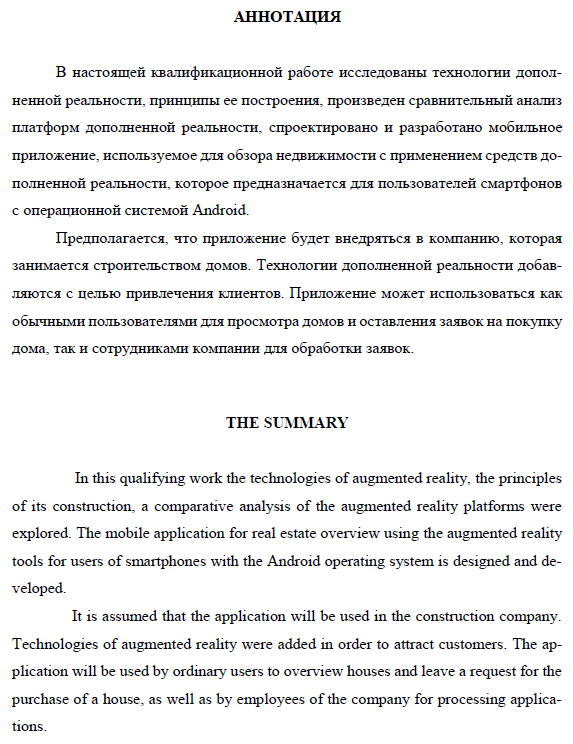 АННОТАЦИЯ

В настоящей квалификационной работе исследованы технологии дополненной реальности, принципы ее построения, произведен сравнительный анализ платформ дополненной реальности, спроектировано и разработано мобильное приложение, используемое для обзора недвижимости с применением средств дополненной реальности, которое предназначается для пользователей смартфонов с операционной системой Android.

Предполагается, что приложение будет внедряться в компанию, которая занимается строительством домов. Технологии дополненной реальности добавляются с целью привлечения клиентов. Приложение может использоваться как обычными пользователями для просмотра домов и оставления заявок на покупку дома, так и сотрудниками компании для обработки заявок.

THE SUMMARY

In this qualifying work the technologies of augmented reality, the principles of its construction, a comparative analysis of the augmented reality platforms were explored. The mobile application for real estate overview using the augmented reality tools for users of smartphones with the Android operating system is designed and developed.

It is assumed that the application will be used in the construction company. Technologies of augmented reality were added in order to attract customers. The application will be used by ordinary users to overview houses and leave a request for the purchase of a house, as well as by employees of the company for processing applications.